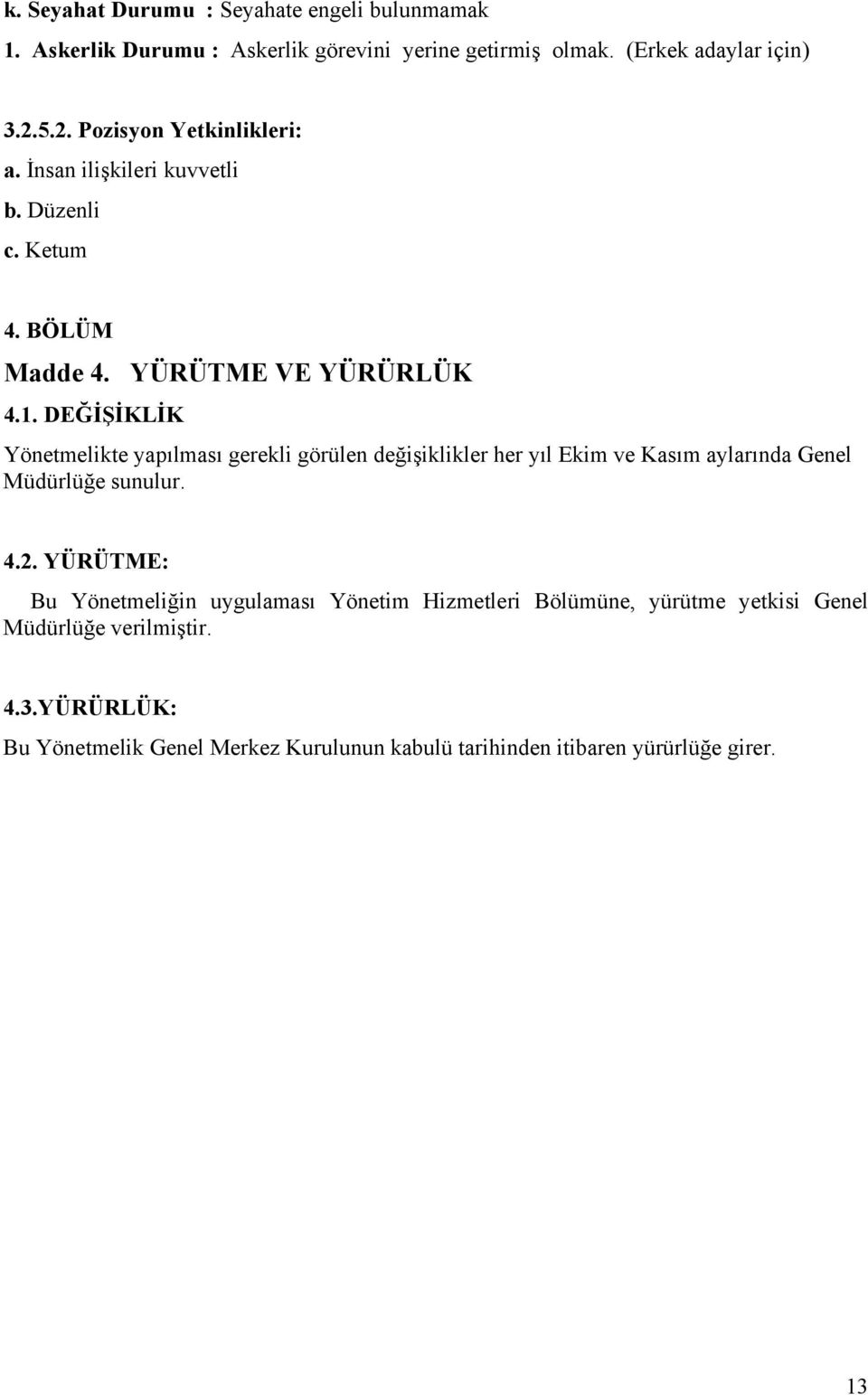 k. Seyahat Durumu : Seyahate engeli bulunmamak

1. Askerlik Durumu : Askerlik görevini yerine getirmiş olmak. (Erkek adaylar için)

3.2.5.2. Pozisyon Yetkinlikleri:

a. İnsan ilişkileri kuvvetli

b. Düzenli

c. Ketum

4. BÖLÜM

Madde 4. YÜRÜTME VE YÜRÜRLÜK

4.1. DEĞİŞİKLİK

Yönetmelikte yapılması gerekli görülen değişiklikler her yıl Ekim ve Kasım aylarında Genel Müdürlüğe sunulur.

4.2. YÜRÜTME:

Bu Yönetmeliğin uygulaması Yönetim Hizmetleri Bölümüne, yürütme yetkisi Genel Müdürlüğe verilmiştir.

4.3.YÜRÜRLÜK:

Bu Yönetmelik Genel Merkez Kurulunun kabulü tarihinden itibaren yürürlüğe girer.

13